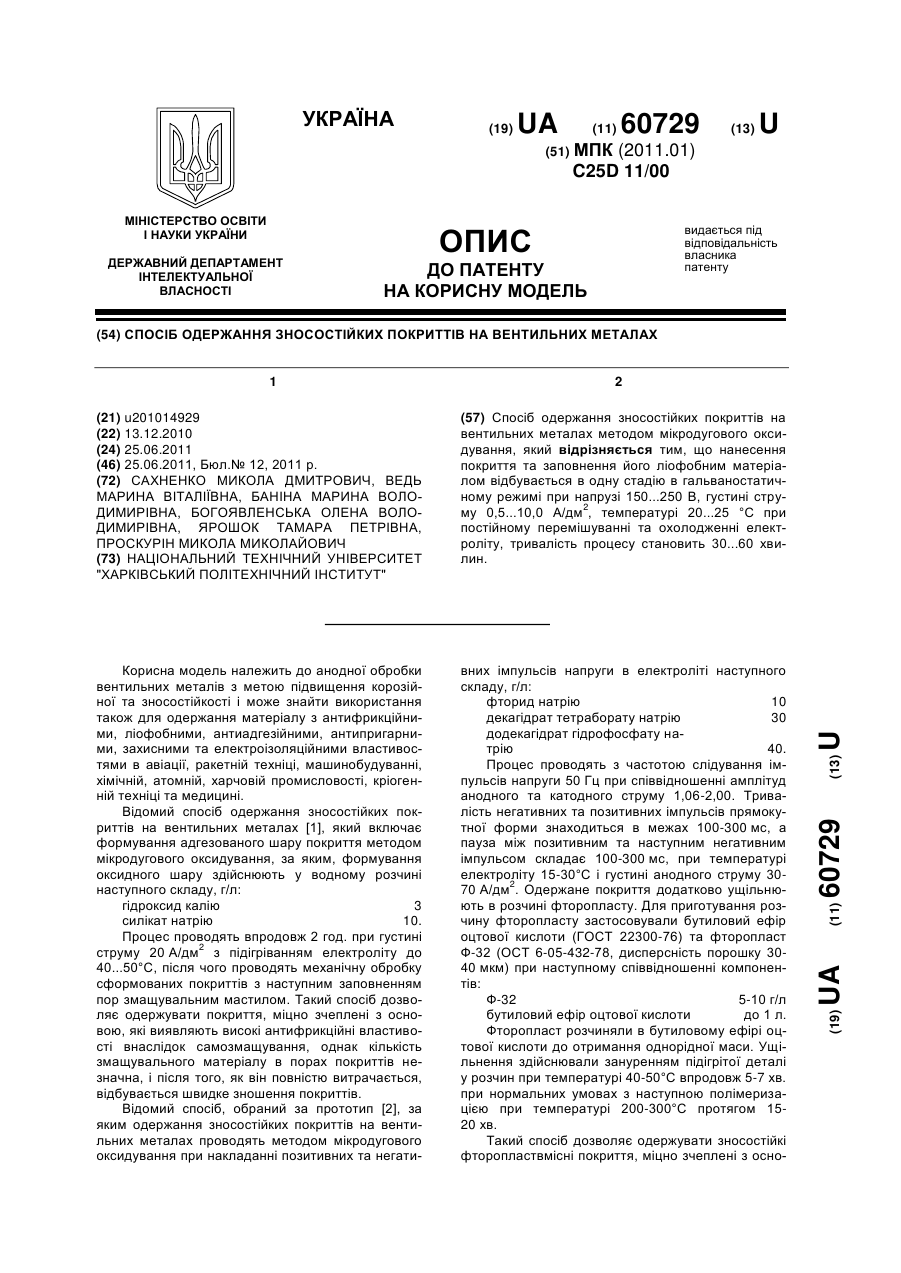 УКРАЇНА

(19) UA (11) 60729 (13) U

(51) МПК (2011.01)
C25D 11/00

МІНІСТЕРСТВО ОСВІТИ І НАУКИ УКРАЇНИ

ДЕРЖАВНИЙ ДЕПАРТАМЕНТ ІНТЕЛЕКТУАЛЬНОЇ ВЛАСНОСТІ

ОПИС
ДО ПАТЕНТУ
НА КОРИСНУ МОДЕЛЬ

видається під відповідальність власника патенту

(54) СПОСІБ ОДЕРЖАННЯ ЗНОСОСТІЙКИХ ПОКРИТТІВ НА ВЕНТИЛЬНИХ МЕТАЛАХ

1

(21) u201014929
(22) 13.12.2010
(24) 25.06.2011
(46) 25.06.2011, Бюл.№ 12, 2011 р.
(72) САХНЕНКО МИКОЛА ДМИТРОВИЧ, ВЕДЬ МАРИНА ВІТАЛІЇВНА, БАНІНА МАРИНА ВОЛОДИМИРІВНА, БОГОЯВЛЕНСЬКА ОЛЕНА ВОЛОДИМИРІВНА, ЯРОШОК ТАМАРА ПЕТРІВНА, ПРОСКУРІН МИКОЛА МИКОЛАЙОВИЧ
(73) НАЦІОНАЛЬНИЙ ТЕХНІЧНИЙ УНІВЕРСИТЕТ "ХАРКІВСЬКИЙ ПОЛІТЕХНІЧНИЙ ІНСТИТУТ"

2

(57) Спосіб одержання зносостійких покриттів на вентильних металах методом мікродугового оксидування, який відрізняється тим, що нанесення покриття та заповнення його ліофобним матеріалом відбувається в одну стадію в гальваностатичному режимі при напрузі 150...250 В, густині струму 0,5...10,0 А/дм$^2$, температурі 20...25 °С при постійному перемішуванні та охолодженні електроліту, тривалість процесу становить 30...60 хвилин.

Корисна модель належить до анодної обробки вентильних металів з метою підвищення корозійної та зносостійкості і може знайти використання також для одержання матеріалу з антифрикційними, ліофобними, антиадгезійними, антипригарними, захисними та електроізоляційними властивостями в авіації, ракетній техніці, машинобудуванні, хімічній, атомній, харчовій промисловості, кріогенній техніці та медицині.

Відомий спосіб одержання зносостійких покриттів на вентильних металах [1], який включає формування адгезованого шару покриття методом мікродугового оксидування, за яким, формування оксидного шару здійснюють у водному розчині наступного складу, г/л:

| гідроксид калію | 3 |
|---|---|
| силікат натрію | 10. |

Процес проводять впродовж 2 год. при густині струму 20 А/дм$^2$ з підігріванням електроліту до 40...50°С, після чого проводять механічну обробку сформованих покриттів з наступним заповненням пор змащувальним мастилом. Такий спосіб дозволяє одержувати покриття, міцно зчеплені з основою, які виявляють високі антифрикційні властивості внаслідок самозмащування, однак кількість змащувального матеріалу в порах покриттів незначна, і після того, як він повністю витрачається, відбувається швидке зношення покриттів.

Відомий спосіб, обраний за прототип [2], за яким одержання зносостійких покриттів на вентильних металах проводять методом мікродугового оксидування при накладанні позитивних та негативних імпульсів напруги в електроліті наступного складу, г/л:

| фторид натрію | 10 |
|---|---|
| декагідрат тетраборату натрію | 30 |
| додекагідрат гідрофосфату натрію | 40. |

Процес проводять з частотою слідування імпульсів напруги 50 Гц при співвідношенні амплітуд анодного та катодного струму 1,06-2,00. Тривалість негативних та позитивних імпульсів прямокутної форми знаходиться в межах 100-300 мс, а пауза між позитивним та наступним негативним імпульсом складає 100-300 мс, при температурі електроліту 15-30°С і густині анодного струму 30-70 А/дм$^2$. Одержане покриття додатково ущільнюють в розчині фторопласту. Для приготування розчину фторопласту застосовували бутиловий ефір оцтової кислоти (ГОСТ 22300-76) та фторопласт Ф-32 (ОСТ 6-05-432-78, дисперсність порошку 30-40 мкм) при наступному співвідношенні компонентів:

| Ф-32 | 5-10 г/л |
|---|---|
| бутиловий ефір оцтової кислоти | до 1 л. |

Фторопласт розчиняли в бутиловому ефірі оцтової кислоти до отримання однорідної маси. Ущільнення здійснювали зануренням підігрітої деталі у розчин при температурі 40-50°С впродовж 5-7 хв. при нормальних умовах з наступною полімеризацією при температурі 200-300°С протягом 15-20 хв.

Такий спосіб дозволяє одержувати зносостійкі фторопластвмісні покриття, міцно зчеплені з осно-

(19) UA (11) 60729 (13) U